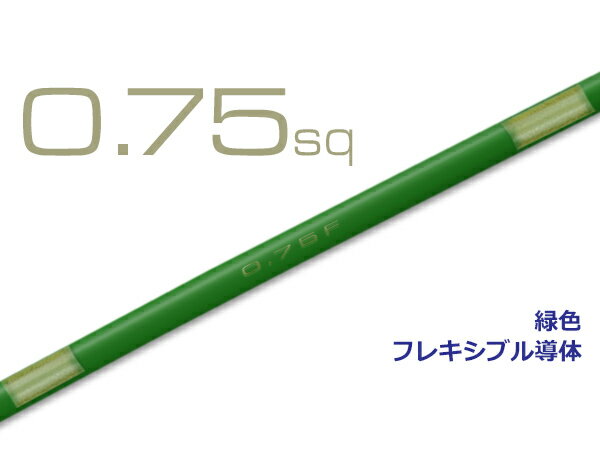 0.75sq

0.75F

緑色
フレキシブル導体